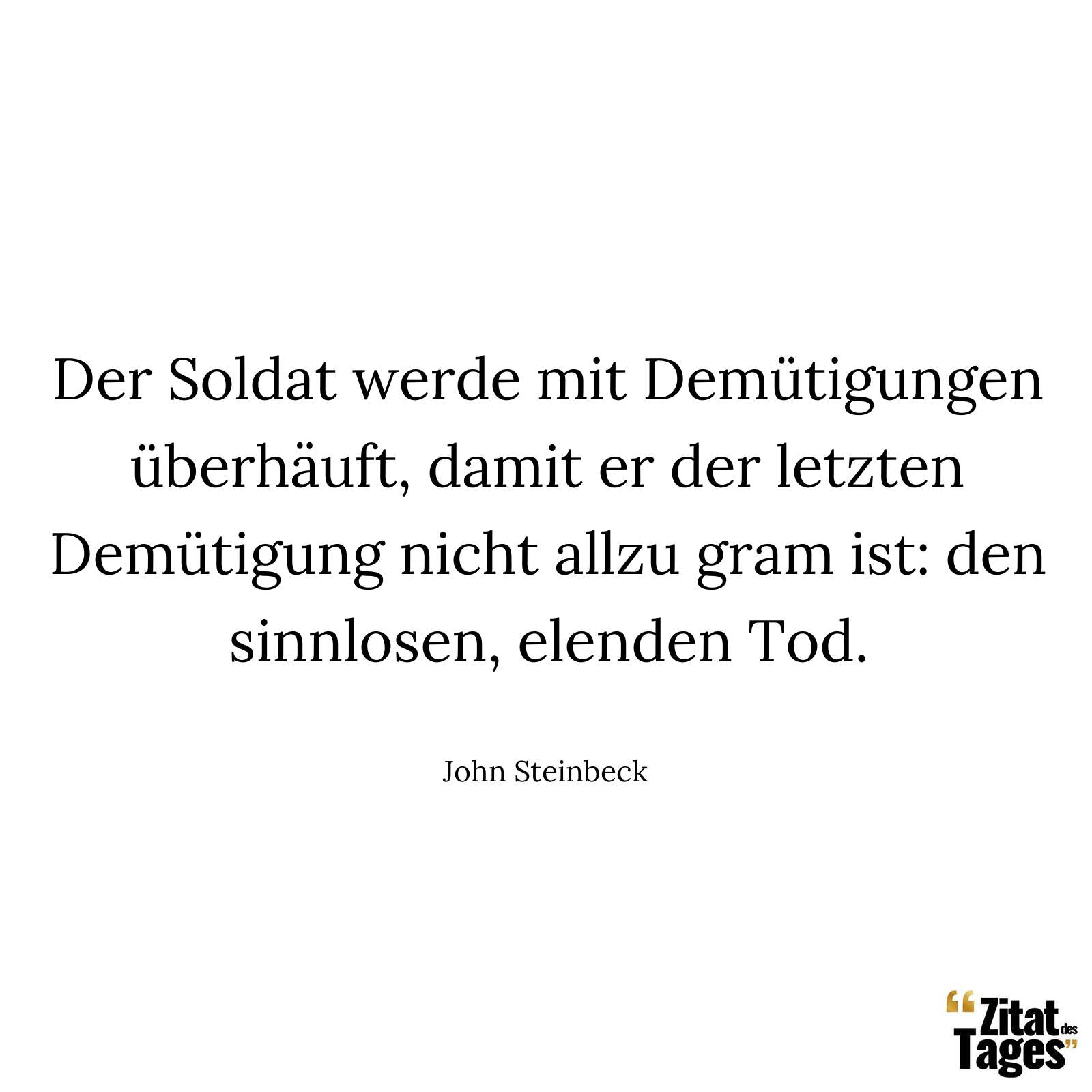 Der Soldat werde mit Demütigungen überhäuft, damit er der letzten Demütigung nicht allzu gram ist: den sinnlosen, elenden Tod.

John Steinbeck

“Zitat des Tages”